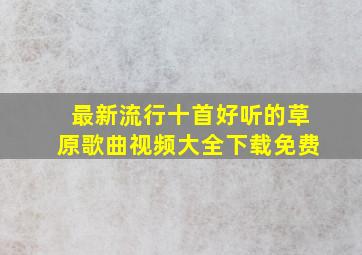 最新流行十首好听的草原歌曲视频大全下载免费